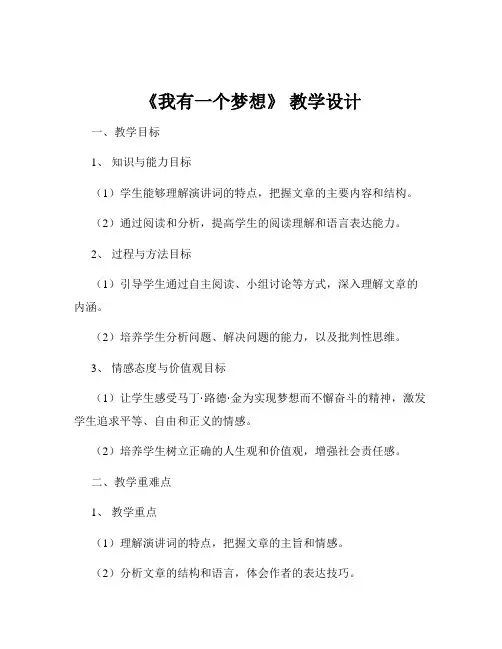 《我有一个梦想》 教学设计

一、教学目标

1、 知识与能力目标

（1）学生能够理解演讲词的特点，把握文章的主要内容和结构。

（2）通过阅读和分析，提高学生的阅读理解和语言表达能力。

2、 过程与方法目标

（1）引导学生通过自主阅读、小组讨论等方式，深入理解文章的内涵。

（2）培养学生分析问题、解决问题的能力，以及批判性思维。

3、 情感态度与价值观目标

（1）让学生感受马丁·路德·金为实现梦想而不懈奋斗的精神，激发学生追求平等、自由和正义的情感。

（2）培养学生树立正确的人生观和价值观，增强社会责任感。

二、教学重难点

1、 教学重点

（1）理解演讲词的特点，把握文章的主旨和情感。

（2）分析文章的结构和语言，体会作者的表达技巧。